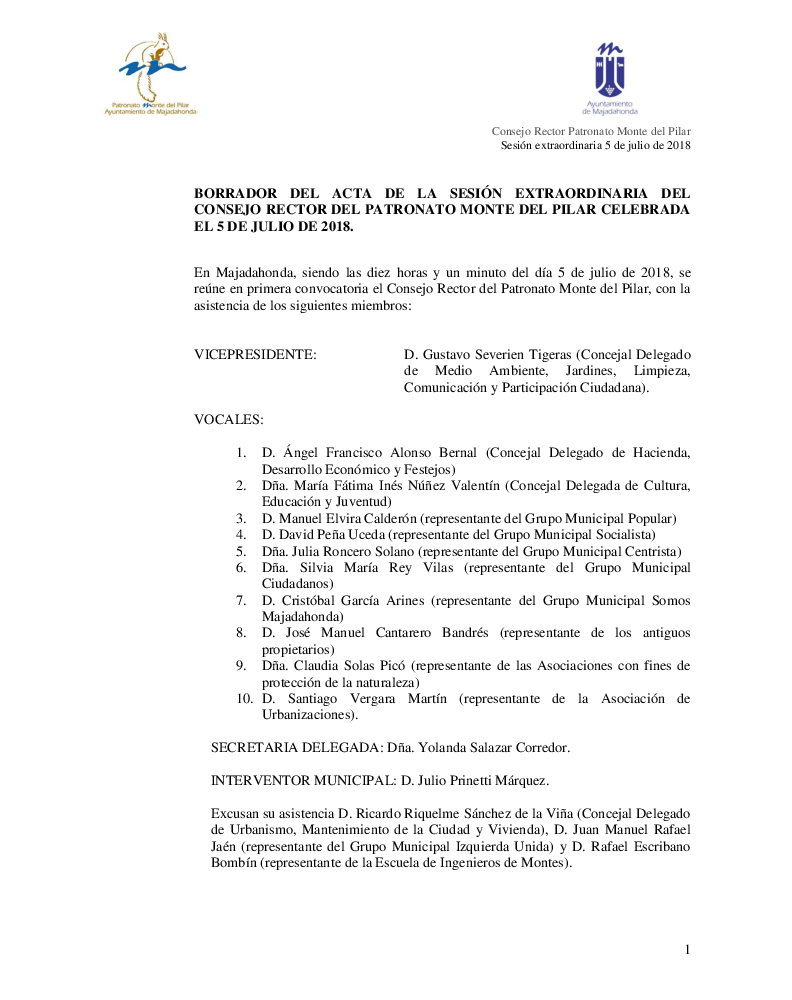 Patronato Monte del Pilar
Ayuntamiento de Majadahonda

Ayuntamiento de Majadahonda

Consejo Rector Patronato Monte del Pilar
Sesión extraordinaria 5 de julio de 2018

BORRADOR DEL ACTA DE LA SESIÓN EXTRAORDINARIA DEL CONSEJO RECTOR DEL PATRONATO MONTE DEL PILAR CELEBRADA EL 5 DE JULIO DE 2018.

En Majadahonda, siendo las diez horas y un minuto del día 5 de julio de 2018, se reúne en primera convocatoria el Consejo Rector del Patronato Monte del Pilar, con la asistencia de los siguientes miembros:

VICEPRESIDENTE: D. Gustavo Severien Tigeras (Concejal Delegado de Medio Ambiente, Jardines, Limpieza, Comunicación y Participación Ciudadana).

VOCALES:

1. D. Ángel Francisco Alonso Bernal (Concejal Delegado de Hacienda, Desarrollo Económico y Festejos)
2. Dña. María Fátima Inés Núñez Valentín (Concejal Delegada de Cultura, Educación y Juventud)
3. D. Manuel Elvira Calderón (representante del Grupo Municipal Popular)
4. D. David Peña Uceda (representante del Grupo Municipal Socialista)
5. Dña. Julia Roncero Solano (representante del Grupo Municipal Centrista)
6. Dña. Silvia María Rey Vilas (representante del Grupo Municipal Ciudadanos)
7. D. Cristóbal García Arines (representante del Grupo Municipal Somos Majadahonda)
8. D. José Manuel Cantarero Bandrés (representante de los antiguos propietarios)
9. Dña. Claudia Solas Picó (representante de las Asociaciones con fines de protección de la naturaleza)
10. D. Santiago Vergara Martín (representante de la Asociación de Urbanizaciones).

SECRETARIA DELEGADA: Dña. Yolanda Salazar Corredor.

INTERVENTOR MUNICIPAL: D. Julio Prinetti Márquez.

Excusan su asistencia D. Ricardo Riquelme Sánchez de la Viña (Concejal Delegado de Urbanismo, Mantenimiento de la Ciudad y Vivienda), D. Juan Manuel Rafael Jaén (representante del Grupo Municipal Izquierda Unida) y D. Rafael Escribano Bombín (representante de la Escuela de Ingenieros de Montes).

1